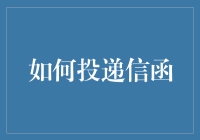 如何投递信函